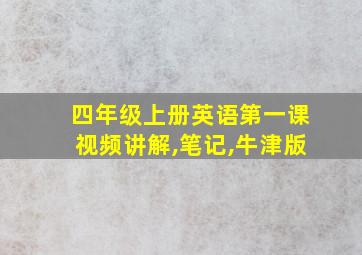 四年级上册英语第一课视频讲解,笔记,牛津版